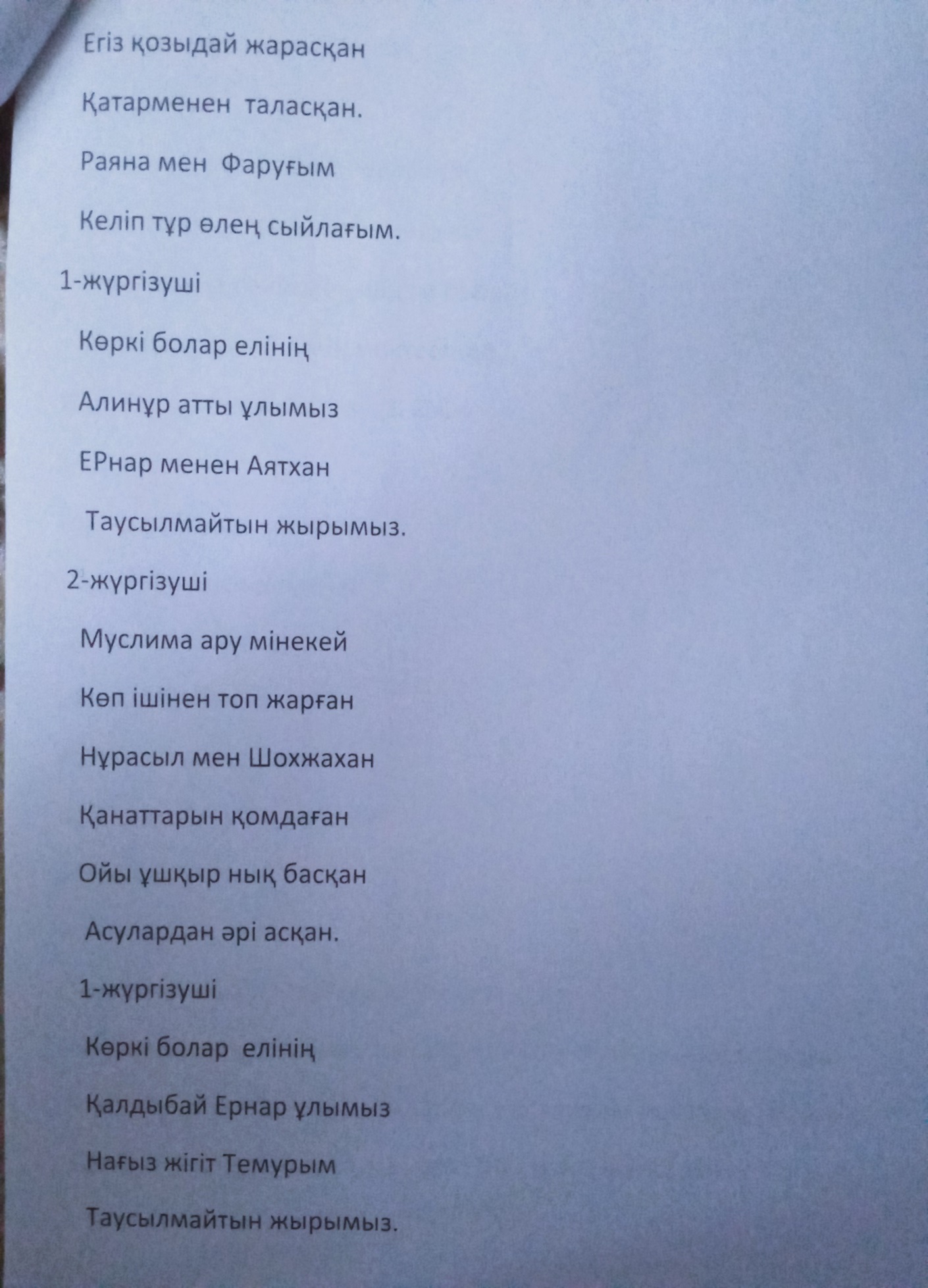 Егіз қозыдай жарасқан

Қатарменен таласқан.

Раяна мен Фаруғым

Келіп тұр өлең сыйлағым.

1-жүргізуші

Көркі болар елінің

Алинұр атты ұлымыз

ЕРнар менен Аятхан

Таусылмайтын жырымыз.

2-жүргізуші

Муслима ару мінекей

Көп ішінен топ жарған

Нұрасыл мен Шохжахан

Қанаттарын қомдаған

Ойы ұшқыр нық басқан

Асулардан әрі асқан.

1-жүргізуші

Көркі болар елінің

Қалдыбай Ернар ұлымыз

Нағыз жігіт Темурым

Таусылмайтын жырымыз.